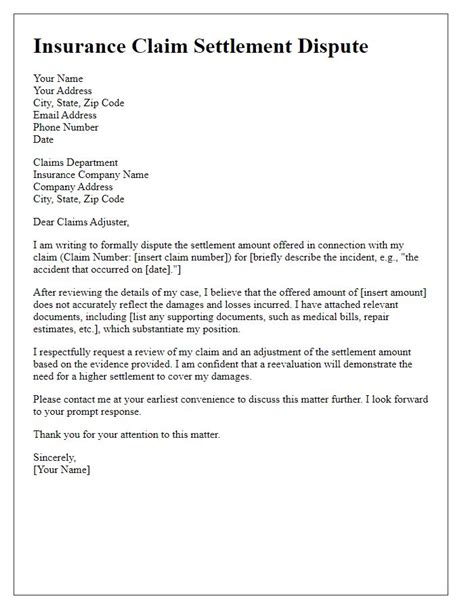 Insurance Claim Settlement Dispute

Your Name
Your Address
City, State, Zip Code
Email Address
Phone Number
Date

Claims Department
Insurance Company Name
Company Address
City, State, Zip Code

Dear Claims Adjuster,

I am writing to formally dispute the settlement amount offered in connection with my claim (Claim Number: [insert claim number]) for [briefly describe the incident, e.g., "the accident that occurred on [date]."]

After reviewing the details of my case, I believe that the offered amount of [insert amount] does not accurately reflect the damages and losses incurred. I have attached relevant documents, including [list any supporting documents, such as medical bills, repair estimates, etc.], which substantiate my position.

I respectfully request a review of my claim and an adjustment of the settlement amount based on the evidence provided. I am confident that a reevaluation will demonstrate the need for a higher settlement to cover my damages.

Please contact me at your earliest convenience to discuss this matter further. I look forward to your prompt response.

Thank you for your attention to this matter.

Sincerely,
[Your Name]